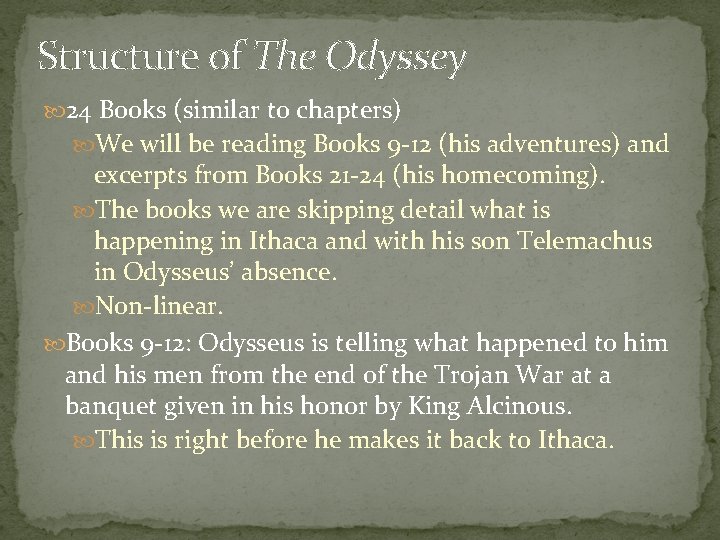 Structure of The Odyssey

24 Books (similar to chapters)

We will be reading Books 9-12 (his adventures) and excerpts from Books 21-24 (his homecoming).

The books we are skipping detail what is happening in Ithaca and with his son Telemachus in Odysseus' absence.

Non-linear.

Books 9-12: Odysseus is telling what happened to him and his men from the end of the Trojan War at a banquet given in his honor by King Alcinous.

This is right before he makes it back to Ithaca.